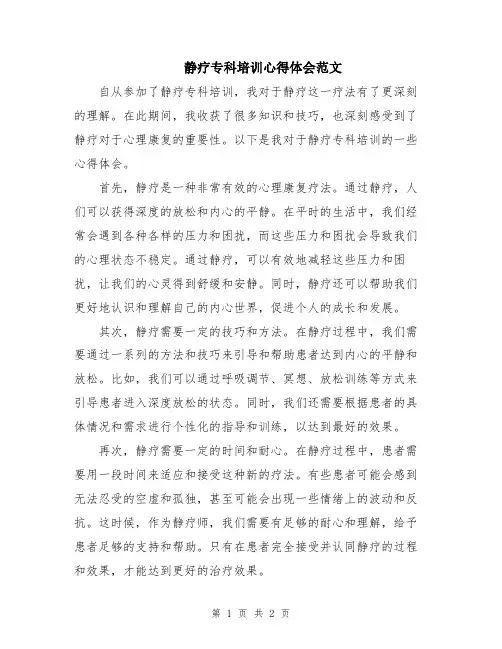 静疗专科培训心得体会范文

自从参加了静疗专科培训，我对于静疗这一疗法有了更深刻的理解。在此期间，我收获了很多知识和技巧，也深刻感受到了静疗对于心理康复的重要性。以下是我对于静疗专科培训的一些心得体会。

首先，静疗是一种非常有效的心理康复疗法。通过静疗，人们可以获得深度的放松和内心的平静。在平时的生活中，我们经常会遇到各种各样的压力和困扰，而这些压力和困扰会导致我们的心理状态不稳定。通过静疗，可以有效地减轻这些压力和困扰，让我们的心灵得到舒缓和安静。同时，静疗还可以帮助我们更好地认识和理解自己的内心世界，促进个人的成长和发展。

其次，静疗需要一定的技巧和方法。在静疗过程中，我们需要通过一系列的方法和技巧来引导和帮助患者达到内心的平静和放松。比如，我们可以通过呼吸调节、冥想、放松训练等方式来引导患者进入深度放松的状态。同时，我们还需要根据患者的具体情况和需求进行个性化的指导和训练，以达到最好的效果。

再次，静疗需要一定的时间和耐心。在静疗过程中，患者需要用一段时间来适应和接受这种新的疗法。有些患者可能会感到无法忍受的空虚和孤独，甚至可能会出现一些情绪上的波动和反抗。这时候，作为静疗师，我们需要有足够的耐心和理解，给予患者足够的支持和帮助。只有在患者完全接受并认同静疗的过程和效果，才能达到更好的治疗效果。

第 1 页 共 2 页